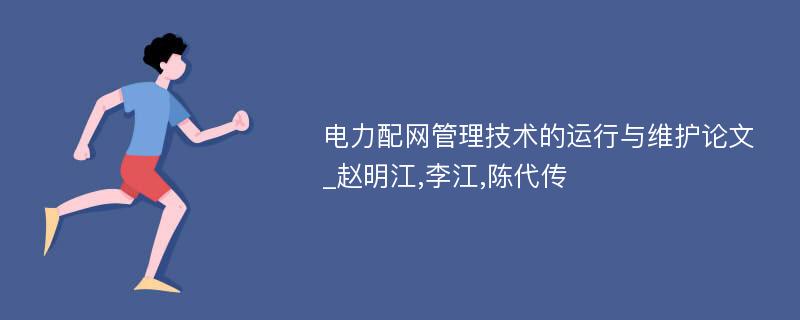 电力配网管理技术的运行与维护论文_赵明江,李江,陈代传